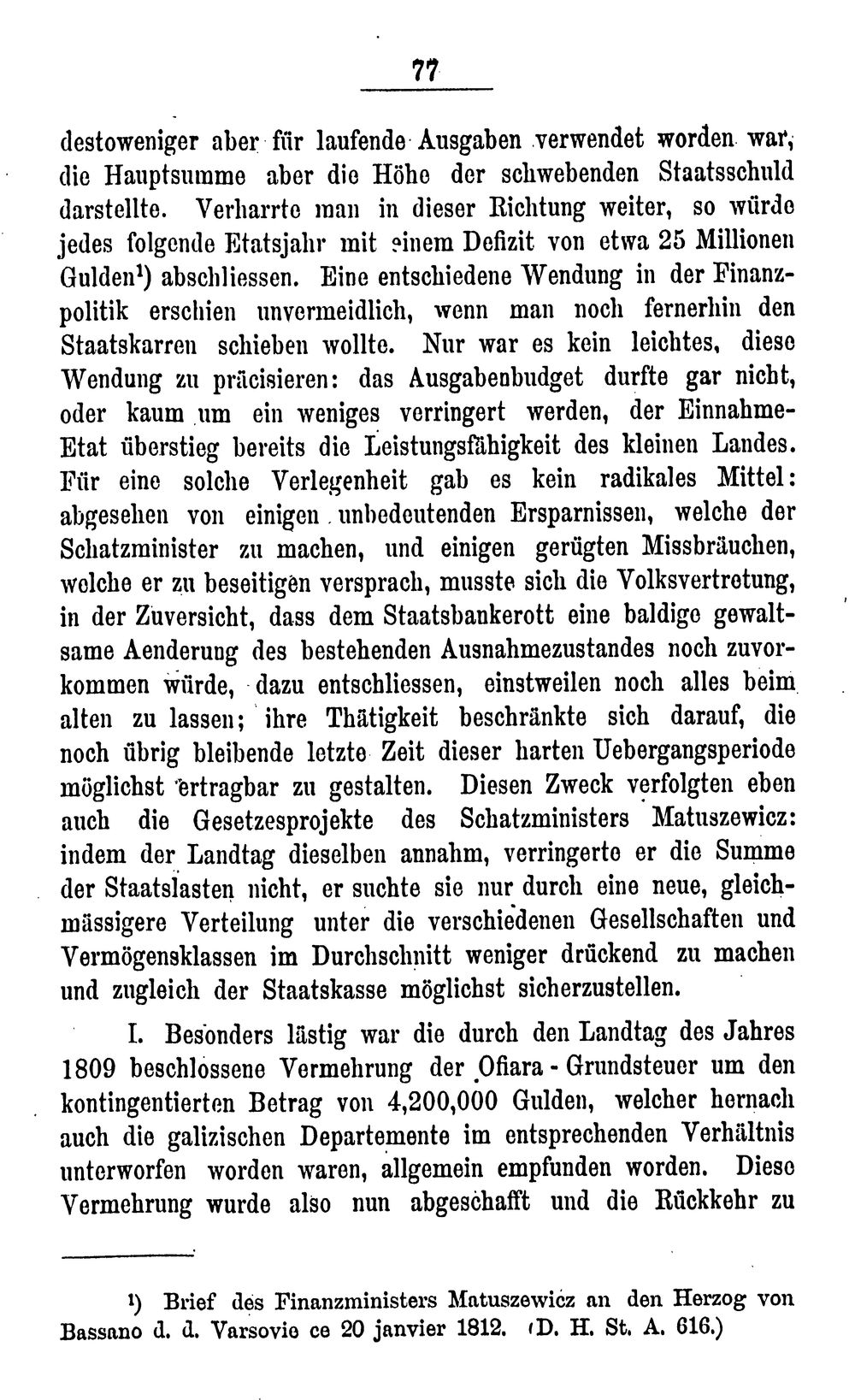 77

destoweniger aber für laufende Ausgaben verwendet worden war, die Hauptsumme aber die Höhe der schwebenden Staatsschuld darstellte. Verharrte man in dieser Richtung weiter, so würde jedes folgende Etatsjahr mit einem Defizit von etwa 25 Millionen Gulden$^{1}$) abschliessen. Eine entschiedene Wendung in der Finanzpolitik erschien unvermeidlich, wenn man noch fernerhin den Staatskarren schieben wollte. Nur war es kein leichtes, diese Wendung zu präcisieren: das Ausgabenbudget durfte gar nicht, oder kaum um ein weniges verringert werden, der Einnahme-Etat überstieg bereits die Leistungsfähigkeit des kleinen Landes. Für eine solche Verlegenheit gab es kein radikales Mittel: abgesehen von einigen unbedeutenden Ersparnissen, welche der Schatzminister zu machen, und einigen gerügten Missbräuchen, welche er zu beseitigen versprach, musste sich die Volksvertretung, in der Zuversicht, dass dem Staatsbankerott eine baldige gewaltsame Aenderung des bestehenden Ausnahmezustandes noch zuvorkommen würde, dazu entschliessen, einstweilen noch alles beim alten zu lassen; ihre Thätigkeit beschränkte sich darauf, die noch übrig bleibende letzte Zeit dieser harten Uebergangsperiode möglichst ertragbar zu gestalten. Diesen Zweck verfolgten eben auch die Gesetzesprojekte des Schatzministers Matuszewicz: indem der Landtag dieselben annahm, verringerte er die Summe der Staatslasten nicht, er suchte sie nur durch eine neue, gleichmässigere Verteilung unter die verschiedenen Gesellschaften und Vermögensklassen im Durchschnitt weniger drückend zu machen und zugleich der Staatskasse möglichst sicherzustellen.

I. Besonders lästig war die durch den Landtag des Jahres 1809 beschlossene Vermehrung der Ofiara - Grundsteuer um den kontingentierten Betrag von 4,200,000 Gulden, welcher hernach auch die galizischen Departemente im entsprechenden Verhältnis unterworfen worden waren, allgemein empfunden worden. Diese Vermehrung wurde also nun abgeschafft und die Rückkehr zu

$^{1}$) Brief des Finanzministers Matuszewicz an den Herzog von Bassano d. d. Varsovie ce 20 janvier 1812. (D. H. St. A. 616.)